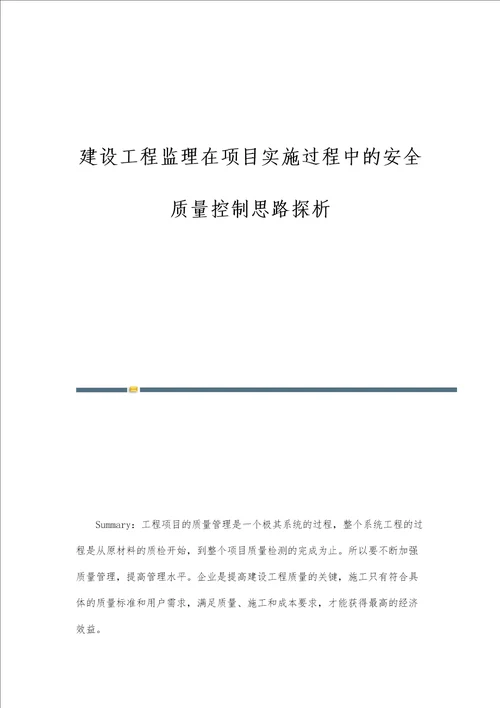 建设工程监理在项目实施过程中的安全质量控制思路探析

Summary：工程项目的质量管理是一个极其系统的过程，整个系统工程的过程是从原材料的质检开始，到整个项目质量检测的完成为止。所以要不断加强质量管理，提高管理水平。企业是提高建设工程质量的关键，施工只有符合具体的质量标准和用户需求，满足质量、施工和成本要求，才能获得最高的经济效益。